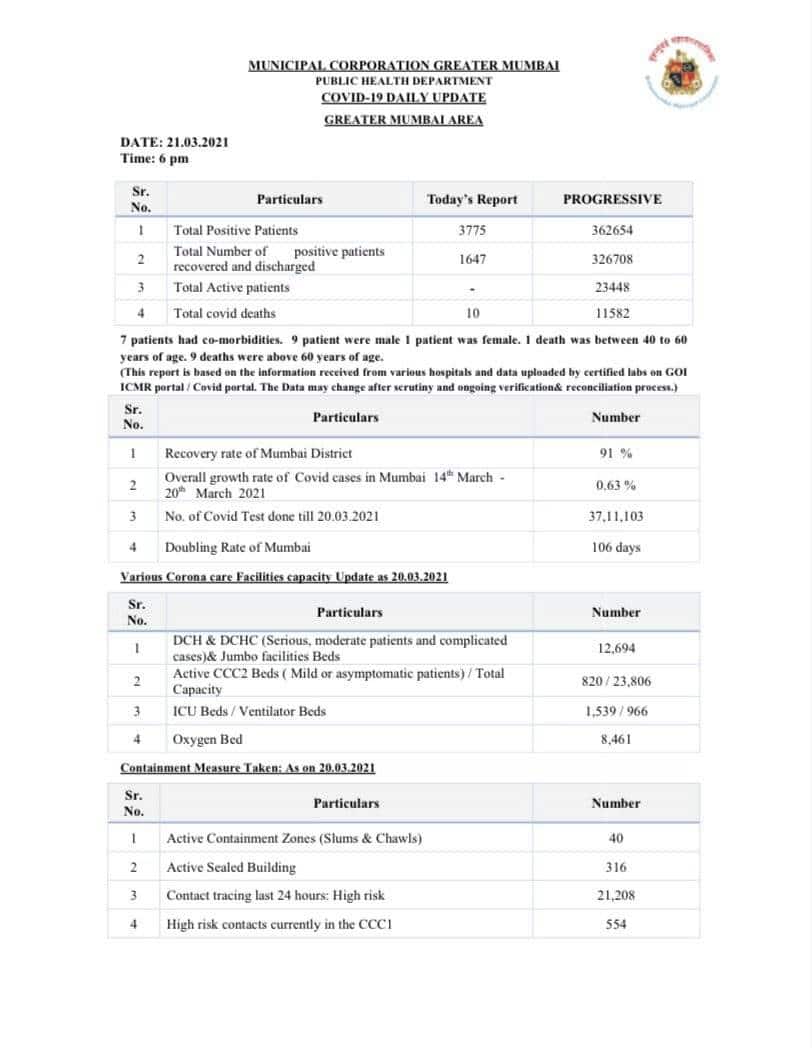 MUNICIPAL CORPORATION GREATER MUMBAI
PUBLIC HEALTH DEPARTMENT
COVID-19 DAILY UPDATE
GREATER MUMBAI AREA

DATE: 21.03.2021
Time: 6 pm

| Sr. No. | Particulars | Today's Report | PROGRESSIVE |
|---|---|---|---|
| 1 | Total Positive Patients | 3775 | 362654 |
| 2 | Total Number of positive patients recovered and discharged | 1647 | 326708 |
| 3 | Total Active patients | - | 23448 |
| 4 | Total covid deaths | 10 | 11582 |

7 patients had co-morbidities. 9 patient were male 1 patient was female. 1 death was between 40 to 60 years of age. 9 deaths were above 60 years of age.
(This report is based on the information received from various hospitals and data uploaded by certified labs on GOI ICMR portal / Covid portal. The Data may change after scrutiny and ongoing verification& reconciliation process.)

| Sr. No. | Particulars | Number |
|---|---|---|
| 1 | Recovery rate of Mumbai District | 91 % |
| 2 | Overall growth rate of Covid cases in Mumbai 14$^{th}$ March - 20$^{th}$ March 2021 | 0.63 % |
| 3 | No. of Covid Test done till 20.03.2021 | 37,11,103 |
| 4 | Doubling Rate of Mumbai | 106 days |

Various Corona care Facilities capacity Update as 20.03.2021

| Sr. No. | Particulars | Number |
|---|---|---|
| 1 | DCH & DCHC (Serious, moderate patients and complicated cases)& Jumbo facilities Beds | 12,694 |
| 2 | Active CCC2 Beds ( Mild or asymptomatic patients) / Total Capacity | 820 / 23,806 |
| 3 | ICU Beds / Ventilator Beds | 1,539 / 966 |
| 4 | Oxygen Bed | 8,461 |

Containment Measure Taken: As on 20.03.2021

| Sr. No. | Particulars | Number |
|---|---|---|
| 1 | Active Containment Zones (Slums & Chawls) | 40 |
| 2 | Active Sealed Building | 316 |
| 3 | Contact tracing last 24 hours: High risk | 21,208 |
| 4 | High risk contacts currently in the CCC1 | 554 |